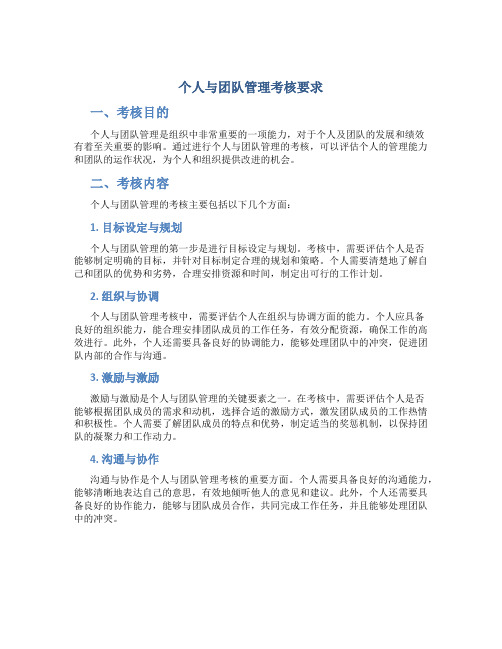 个人与团队管理考核要求

一、考核目的

个人与团队管理是组织中非常重要的一项能力，对于个人及团队的发展和绩效有着至关重要的影响。通过进行个人与团队管理的考核，可以评估个人的管理能力和团队的运作状况，为个人和组织提供改进的机会。

二、考核内容

个人与团队管理的考核主要包括以下几个方面：

1. 目标设定与规划

个人与团队管理的第一步是进行目标设定与规划。考核中，需要评估个人是否能够制定明确的目标，并针对目标制定合理的规划和策略。个人需要清楚地了解自己和团队的优势和劣势，合理安排资源和时间，制定出可行的工作计划。

2. 组织与协调

个人与团队管理考核中，需要评估个人在组织与协调方面的能力。个人应具备良好的组织能力，能合理安排团队成员的工作任务，有效分配资源，确保工作的高效进行。此外，个人还需要具备良好的协调能力，能够处理团队中的冲突，促进团队内部的合作与沟通。

3. 激励与激励

激励与激励是个人与团队管理的关键要素之一。在考核中，需要评估个人是否能够根据团队成员的需求和动机，选择合适的激励方式，激发团队成员的工作热情和积极性。个人需要了解团队成员的特点和优势，制定适当的奖惩机制，以保持团队的凝聚力和工作动力。

4. 沟通与协作

沟通与协作是个人与团队管理考核的重要方面。个人需要具备良好的沟通能力，能够清晰地表达自己的意思，有效地倾听他人的意见和建议。此外，个人还需要具备良好的协作能力，能够与团队成员合作，共同完成工作任务，并且能够处理团队中的冲突。